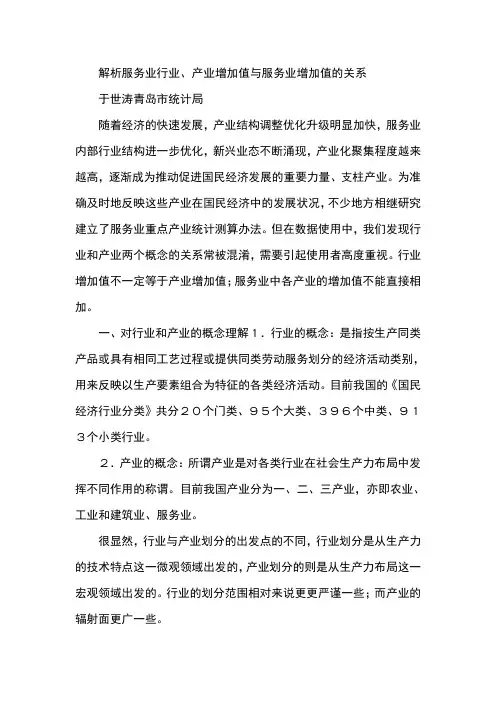 解析服务业行业、产业增加值与服务业增加值的关系

于世涛青岛市统计局

随着经济的快速发展，产业结构调整优化升级明显加快，服务业内部行业结构进一步优化，新兴业态不断涌现，产业化聚集程度越来越高，逐渐成为推动促进国民经济发展的重要力量、支柱产业。为准确及时地反映这些产业在国民经济中的发展状况，不少地方相继研究建立了服务业重点产业统计测算办法。但在数据使用中，我们发现行业和产业两个概念的关系常被混淆，需要引起使用者高度重视。行业增加值不一定等于产业增加值；服务业中各产业的增加值不能直接相加。

一、对行业和产业的概念理解１．行业的概念：是指按生产同类产品或具有相同工艺过程或提供同类劳动服务划分的经济活动类别，用来反映以生产要素组合为特征的各类经济活动。目前我国的《国民经济行业分类》共分２０个门类、９５个大类、３９６个中类、９１３个小类行业。

２．产业的概念：所谓产业是对各类行业在社会生产力布局中发挥不同作用的称谓。目前我国产业分为一、二、三产业，亦即农业、工业和建筑业、服务业。

很显然，行业与产业划分的出发点的不同，行业划分是从生产力的技术特点这一微观领域出发的，产业划分的则是从生产力布局这一宏观领域出发的。行业的划分范围相对来说更更严谨一些；而产业的辐射面更广一些。